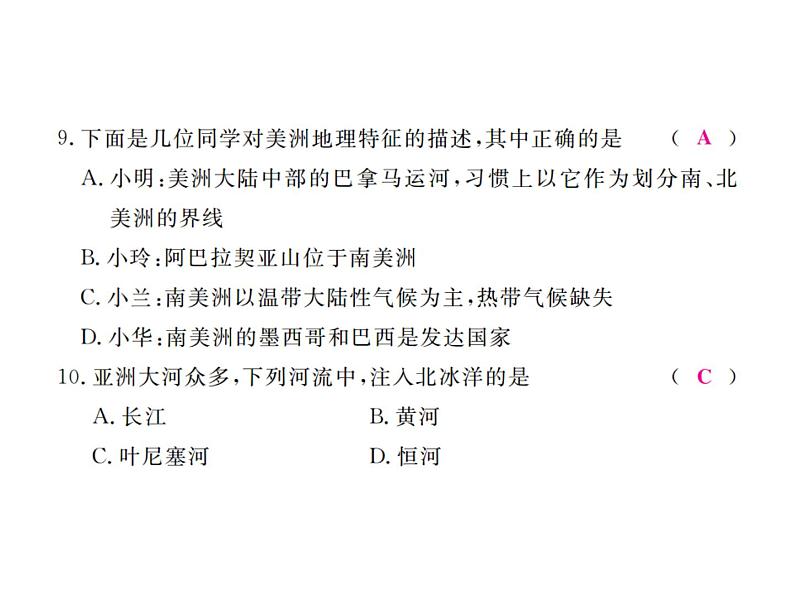 9. 下面是几位同学对美洲地理特征的描述，其中正确的是 （ A ）

A. 小明：美洲大陆中部的巴拿马运河，习惯上以它作为划分南、北美洲的界线

B. 小玲：阿巴拉契亚山位于南美洲

C. 小兰：南美洲以温带大陆性气候为主，热带气候缺失

D. 小华：南美洲的墨西哥和巴西是发达国家

10. 亚洲大河众多，下列河流中，注入北冰洋的是 （ C ）

A. 长江

B. 黄河

C. 叶尼塞河

D. 恒河